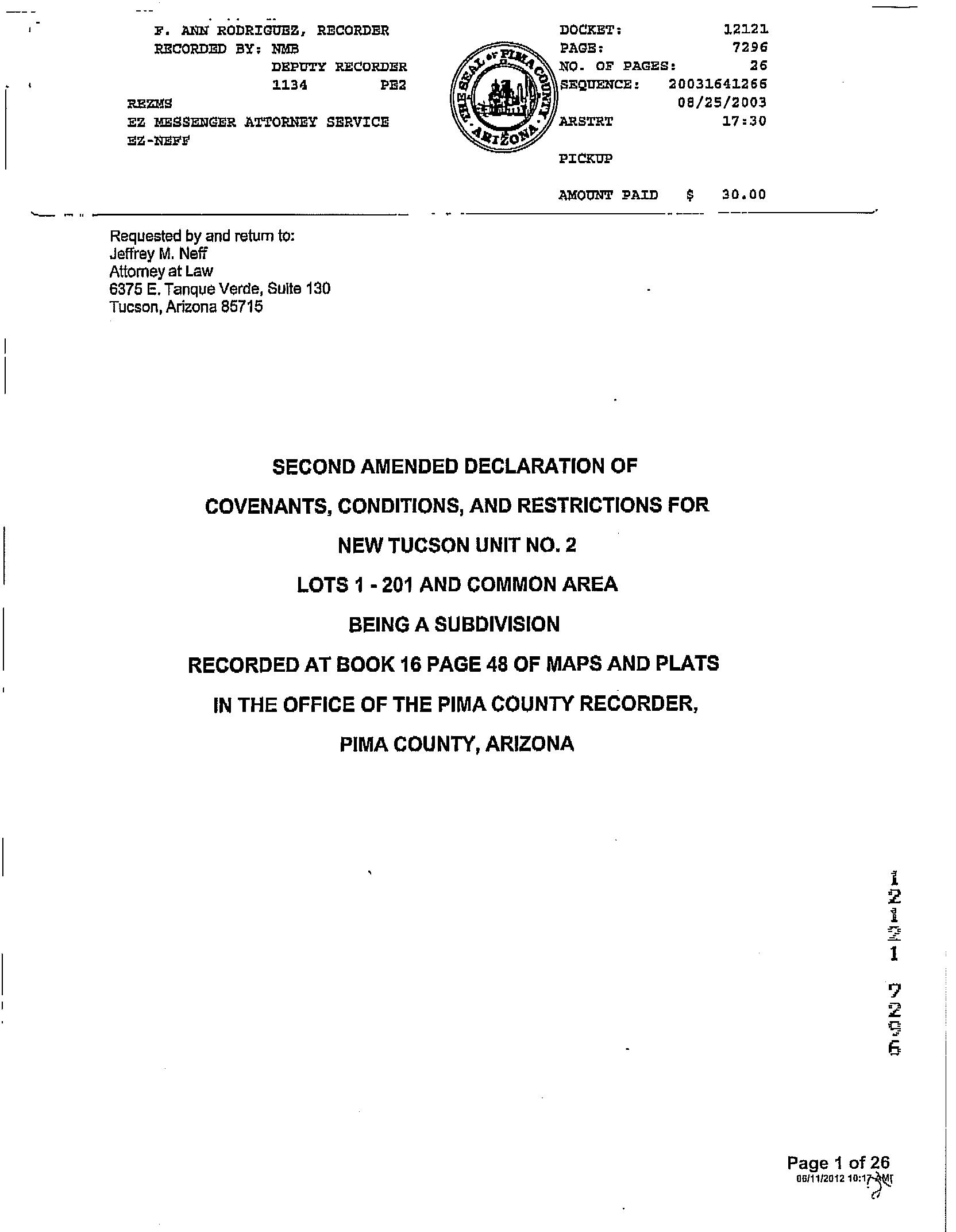 F. ANN RODRIGUEZ, RECORDER
RECORDED BY: NMB
DEPUTY RECORDER
1134 PE2
REZMS
EZ MESSENGER ATTORNEY SERVICE
EZ-NEFF

THE SEAL OF PIMA COUNTY ARIZONA

DOCKET: 12121
PAGE: 7296
NO. OF PAGES: 26
SEQUENCE: 20031641266
08/25/2003
ARSTRT 17:30

PICKUP

AMOUNT PAID $ 30.00

Requested by and return to:
Jeffrey M. Neff
Attorney at Law
6375 E. Tanque Verde, Suite 130
Tucson, Arizona 85715

SECOND AMENDED DECLARATION OF
COVENANTS, CONDITIONS, AND RESTRICTIONS FOR
NEW TUCSON UNIT NO. 2
LOTS 1 - 201 AND COMMON AREA
BEING A SUBDIVISION
RECORDED AT BOOK 16 PAGE 48 OF MAPS AND PLATS
IN THE OFFICE OF THE PIMA COUNTY RECORDER,
PIMA COUNTY, ARIZONA

12121 7296

Page 1 of 26
06/11/2012 10:17 AM